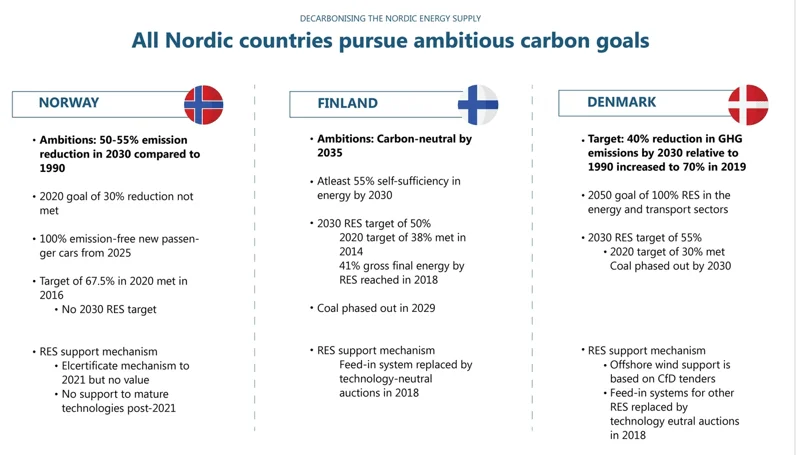 DECARBONISING THE NORDIC ENERGY SUPPLY

All Nordic countries pursue ambitious carbon goals

NORWAY

• Ambitions: 50-55% emission reduction in 2030 compared to 1990

• 2020 goal of 30% reduction not met

• 100% emission-free new passenger cars from 2025

• Target of 67.5% in 2020 met in 2016
• No 2030 RES target

• RES support mechanism
• Elcertificate mechanism to 2021 but no value
• No support to mature technologies post-2021

FINLAND

• Ambitions: Carbon-neutral by 2035

• Atleast 55% self-sufficiency in energy by 2030

• 2030 RES target of 50%
2020 target of 38% met in 2014
41% gross final energy by RES reached in 2018

• Coal phased out in 2029

• RES support mechanism
Feed-in system replaced by technology-neutral auctions in 2018

DENMARK

• Target: 40% reduction in GHG emissions by 2030 relative to 1990 increased to 70% in 2019

• 2050 goal of 100% RES in the energy and transport sectors

• 2030 RES target of 55%
• 2020 target of 30% met
Coal phased out by 2030

• RES support mechanism
• Offshore wind support is based on CfD tenders
• Feed-in systems for other RES replaced by technology eutral auctions in 2018